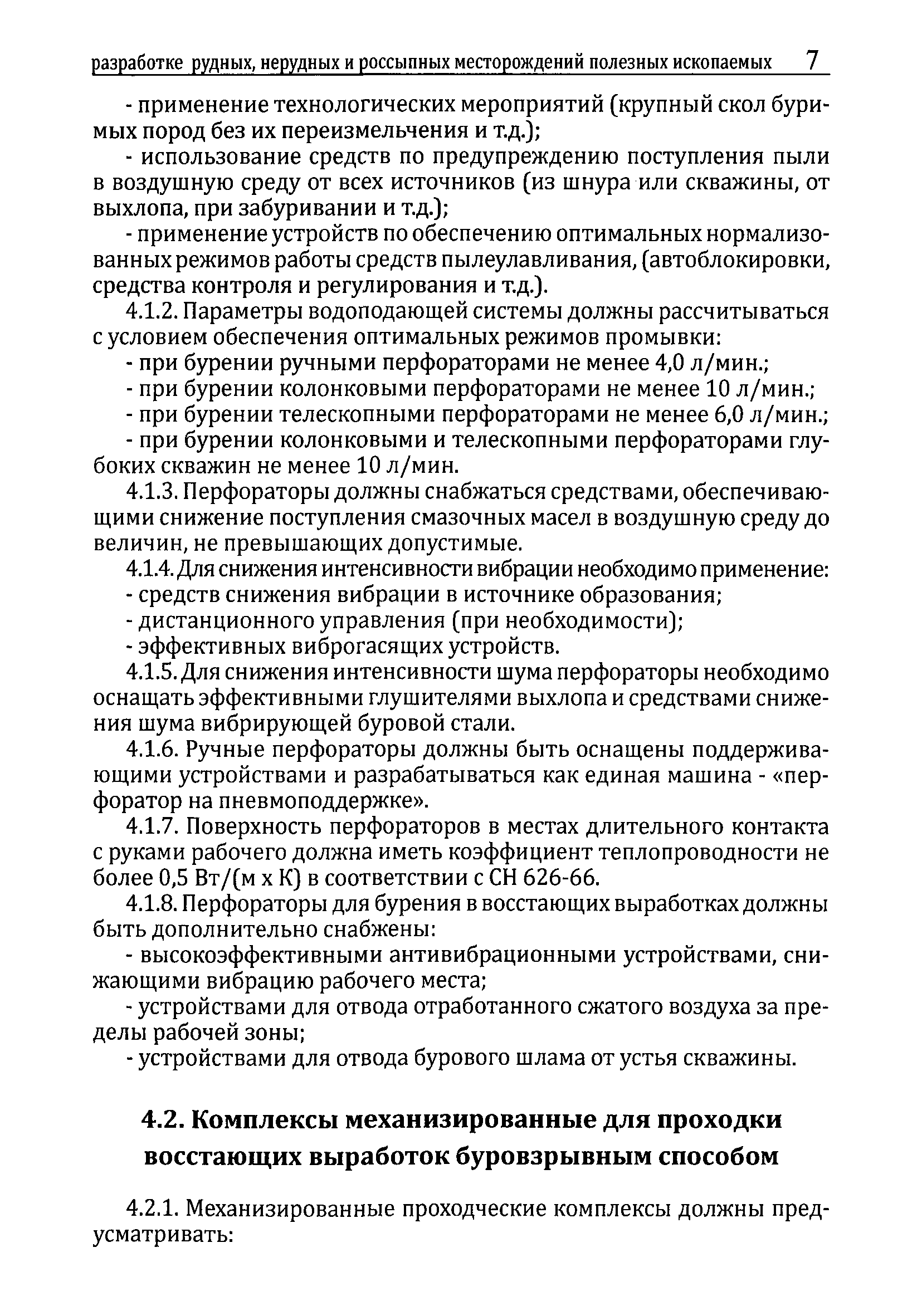 разработке рудных, нерудных и россыпных месторождений полезных ископаемых 7

- применение технологических мероприятий (крупный скол буримых пород без их переизмельчения и т.д.);

- использование средств по предупреждению поступления пыли в воздушную среду от всех источников (из шнура или скважины, от выхлопа, при забуривании и т.д.);

- применение устройств по обеспечению оптимальных нормализованных режимов работы средств пылеулавливания, (автоблокировки, средства контроля и регулирования и т.д.).

4.1.2. Параметры водоподающей системы должны рассчитываться с условием обеспечения оптимальных режимов промывки:

- при бурении ручными перфораторами не менее 4,0 л/мин.;

- при бурении колонковыми перфораторами не менее 10 л/мин.;

- при бурении телескопными перфораторами не менее 6,0 л/мин.;

- при бурении колонковыми и телескопными перфораторами глубоких скважин не менее 10 л/мин.

4.1.3. Перфораторы должны снабжаться средствами, обеспечивающими снижение поступления смазочных масел в воздушную среду до величин, не превышающих допустимые.

4.1.4. Для снижения интенсивности вибрации необходимо применение:

- средств снижения вибрации в источнике образования;

- дистанционного управления (при необходимости);

- эффективных виброгасящих устройств.

4.1.5. Для снижения интенсивности шума перфораторы необходимо оснащать эффективными глушителями выхлопа и средствами снижения шума вибрирующей буровой стали.

4.1.6. Ручные перфораторы должны быть оснащены поддерживающими устройствами и разрабатываться как единая машина - «перфоратор на пневмоподдержке».

4.1.7. Поверхность перфораторов в местах длительного контакта с руками рабочего должна иметь коэффициент теплопроводности не более 0,5 Вт/(м х К) в соответствии с СН 626-66.

4.1.8. Перфораторы для бурения в восстающих выработках должны быть дополнительно снабжены:

- высокоэффективными антивибрационными устройствами, снижающими вибрацию рабочего места;

- устройствами для отвода отработанного сжатого воздуха за пределы рабочей зоны;

- устройствами для отвода бурового шлама от устья скважины.

4.2. Комплексы механизированные для проходки восстающих выработок буровзрывным способом

4.2.1. Механизированные проходческие комплексы должны предусматривать: